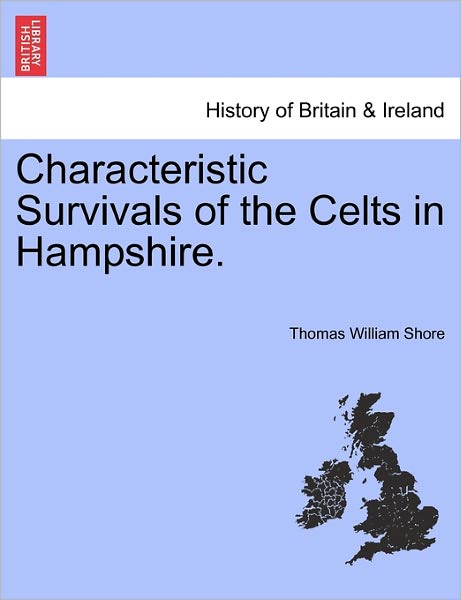 BRITISH LIBRARY

History of Britain & Ireland

Characteristic Survivals of the Celts in Hampshire.

Thomas William Shore